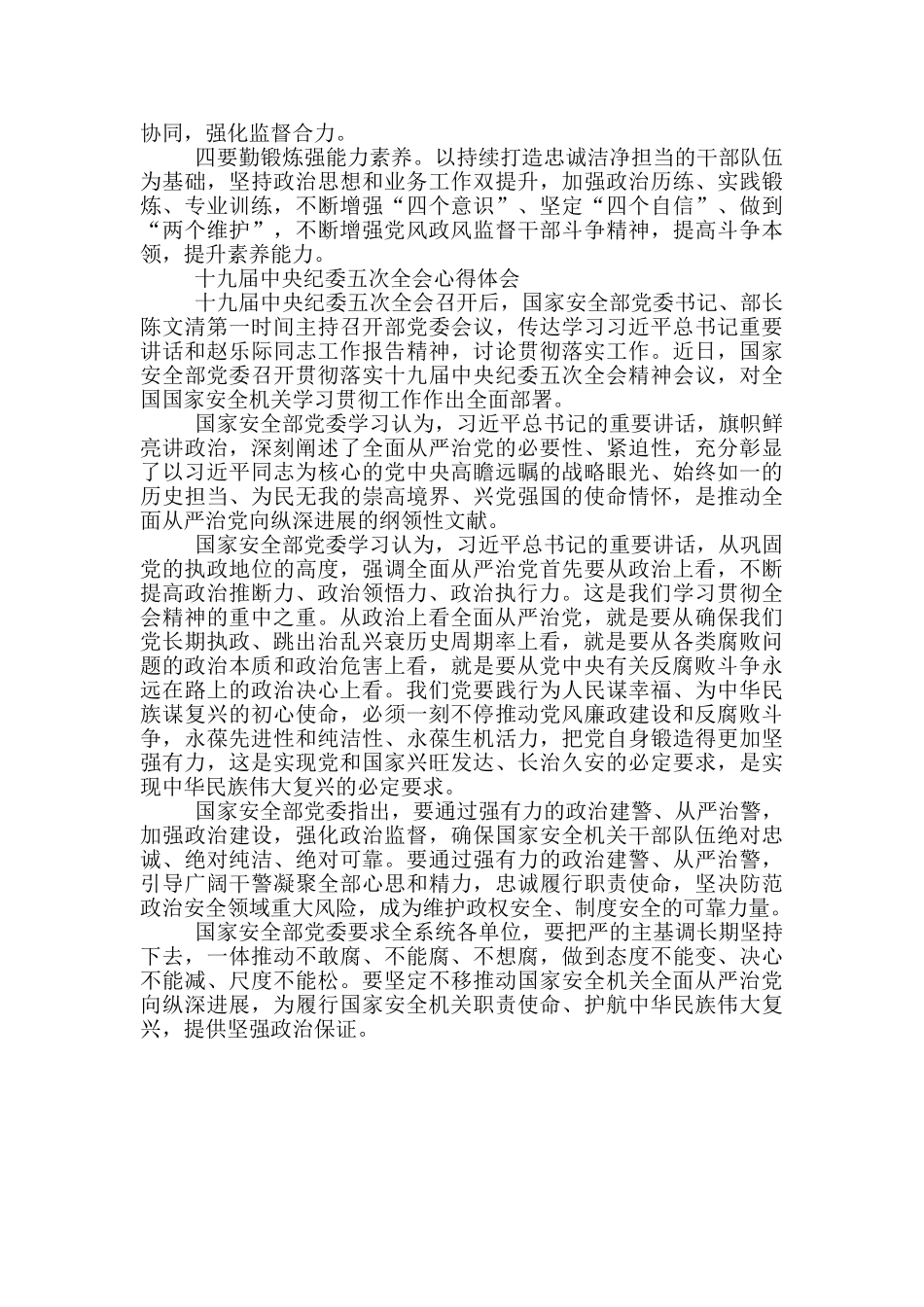 协同，强化监督合力。

四要勤锻炼强能力素养。以持续打造忠诚洁净担当的干部队伍为基础，坚持政治思想和业务工作双提升，加强政治历练、实践锻炼、专业训练，不断增强“四个意识”、坚定“四个自信”、做到“两个维护”，不断增强党风政风监督干部斗争精神，提高斗争本领，提升素养能力。

十九届中央纪委五次全会心得体会

十九届中央纪委五次全会召开后，国家安全部党委书记、部长陈文清第一时间主持召开部党委会议，传达学习习近平总书记重要讲话和赵乐际同志工作报告精神，讨论贯彻落实工作。近日，国家安全部党委召开贯彻落实十九届中央纪委五次全会精神会议，对全国国家安全机关学习贯彻工作作出全面部署。

国家安全部党委学习认为，习近平总书记的重要讲话，旗帜鲜亮讲政治，深刻阐述了全面从严治党的必要性、紧迫性，充分彰显了以习近平同志为核心的党中央高瞻远瞩的战略眼光、始终如一的历史担当、为民无我的崇高境界、兴党强国的使命情怀，是推动全面从严治党向纵深进展的纲领性文献。

国家安全部党委学习认为，习近平总书记的重要讲话，从巩固党的执政地位的高度，强调全面从严治党首先要从政治上看，不断提高政治推断力、政治领悟力、政治执行力。这是我们学习贯彻全会精神的重中之重。从政治上看全面从严治党，就是要从确保我们党长期执政、跳出治乱兴衰历史周期率上看，就是要从各类腐败问题的政治本质和政治危害上看，就是要从党中央有关反腐败斗争永远在路上的政治决心上看。我们党要践行为人民谋幸福、为中华民族谋复兴的初心使命，必须一刻不停推动党风廉政建设和反腐败斗争，永葆先进性和纯洁性、永葆生机活力，把党自身锻造得更加坚强有力，这是实现党和国家兴旺发达、长治久安的必定要求，是实现中华民族伟大复兴的必定要求。

国家安全部党委指出，要通过强有力的政治建警、从严治警，加强政治建设，强化政治监督，确保国家安全机关干部队伍绝对忠诚、绝对纯洁、绝对可靠。要通过强有力的政治建警、从严治警，引导广阔干警凝聚全部心思和精力，忠诚履行职责使命，坚决防范政治安全领域重大风险，成为维护政权安全、制度安全的可靠力量。

国家安全部党委要求全系统各单位，要把严的主基调长期坚持下去，一体推动不敢腐、不能腐、不想腐，做到态度不能变、决心不能减、尺度不能松。要坚定不移推动国家安全机关全面从严治党向纵深进展，为履行国家安全机关职责使命、护航中华民族伟大复兴，提供坚强政治保证。